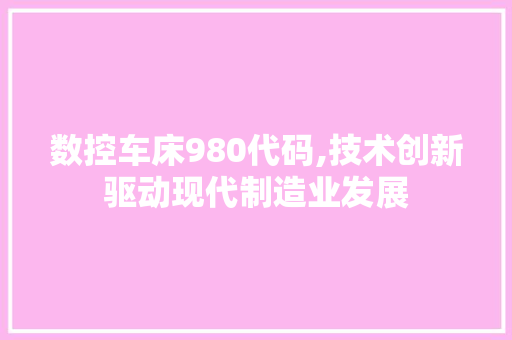 数控车床980代码,技术创新驱动现代制造业发展